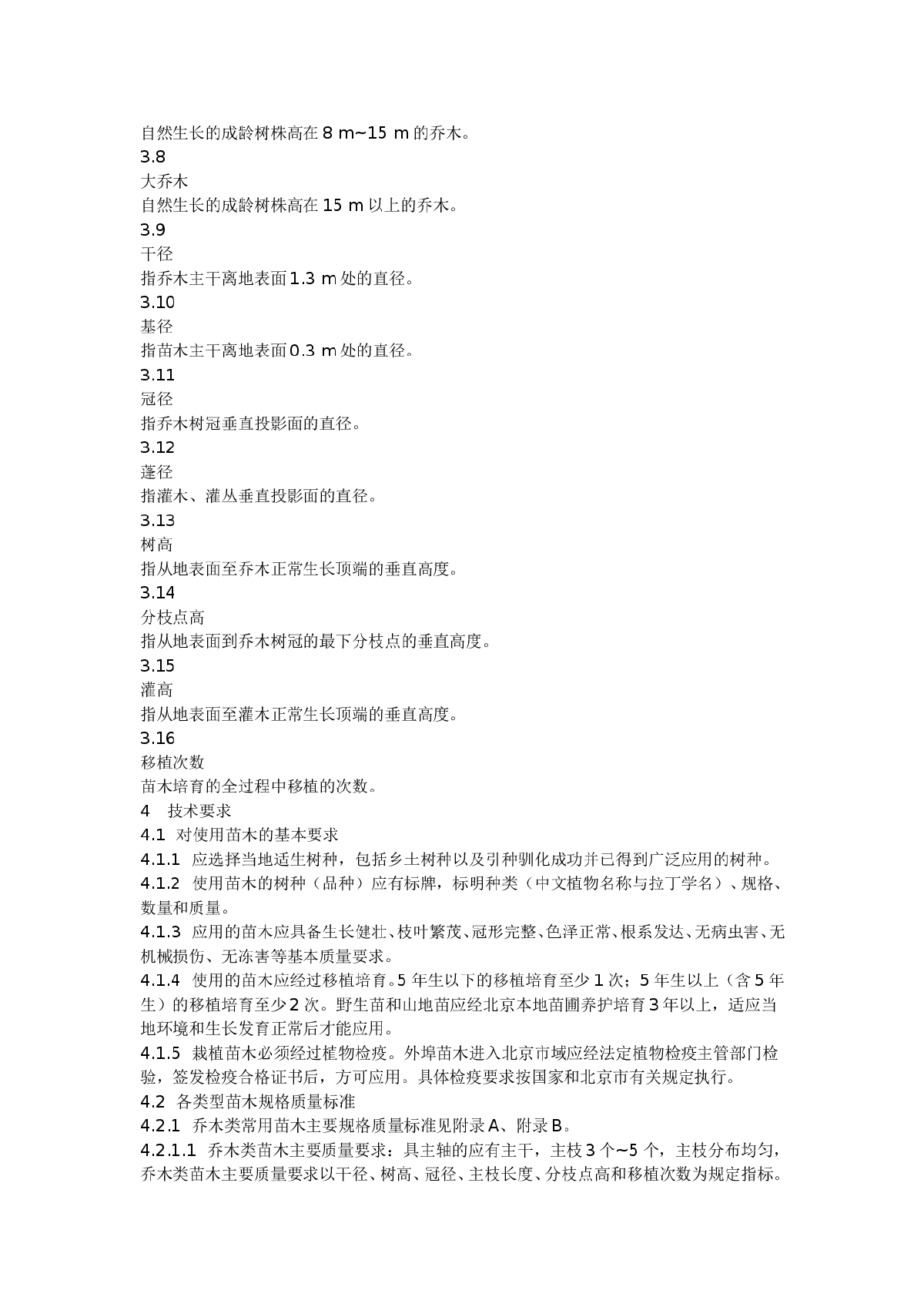 自然生长的成龄树株高在 8 m~15 m 的乔木。
3.8
大乔木
自然生长的成龄树株高在 15 m 以上的乔木。
3.9
干径
指乔木主干离地表面 1.3 m 处的直径。
3.10
基径
指苗木主干离地表面 0.3 m 处的直径。
3.11
冠径
指乔木树冠垂直投影面的直径。
3.12
蓬径
指灌木、灌丛垂直投影面的直径。
3.13
树高
指从地表面至乔木正常生长顶端的垂直高度。
3.14
分枝点高
指从地表面到乔木树冠的最下分枝点的垂直高度。
3.15
灌高
指从地表面至灌木正常生长顶端的垂直高度。
3.16
移植次数
苗木培育的全过程中移植的次数。
4 技术要求
4.1 对使用苗木的基本要求
4.1.1 应选择当地适生树种，包括乡土树种以及引种驯化成功并已得到广泛应用的树种。
4.1.2 使用苗木的树种（品种）应有标牌，标明种类（中文植物名称与拉丁学名）、规格、数量和质量。
4.1.3 应用的苗木应具备生长健壮、枝叶繁茂、冠形完整、色泽正常、根系发达、无病虫害、无机械损伤、无冻害等基本质量要求。
4.1.4 使用的苗木应经过移植培育。5 年生以下的移植培育至少 1 次；5 年生以上（含 5 年生）的移植培育至少 2 次。野生苗和山地苗应经北京本地苗圃养护培育 3 年以上，适应当地环境和生长发育正常后才能应用。
4.1.5 栽植苗木必须经过植物检疫。外埠苗木进入北京市域应经法定植物检疫主管部门检验，签发检疫合格证书后，方可应用。具体检疫要求按国家和北京市有关规定执行。
4.2 各类型苗木规格质量标准
4.2.1 乔木类常用苗木主要规格质量标准见附录 A、附录 B。
4.2.1.1 乔木类苗木主要质量要求：具主轴的应有主干，主枝 3 个~5 个，主枝分布均匀，乔木类苗木主要质量要求以干径、树高、冠径、主枝长度、分枝点高和移植次数为规定指标。